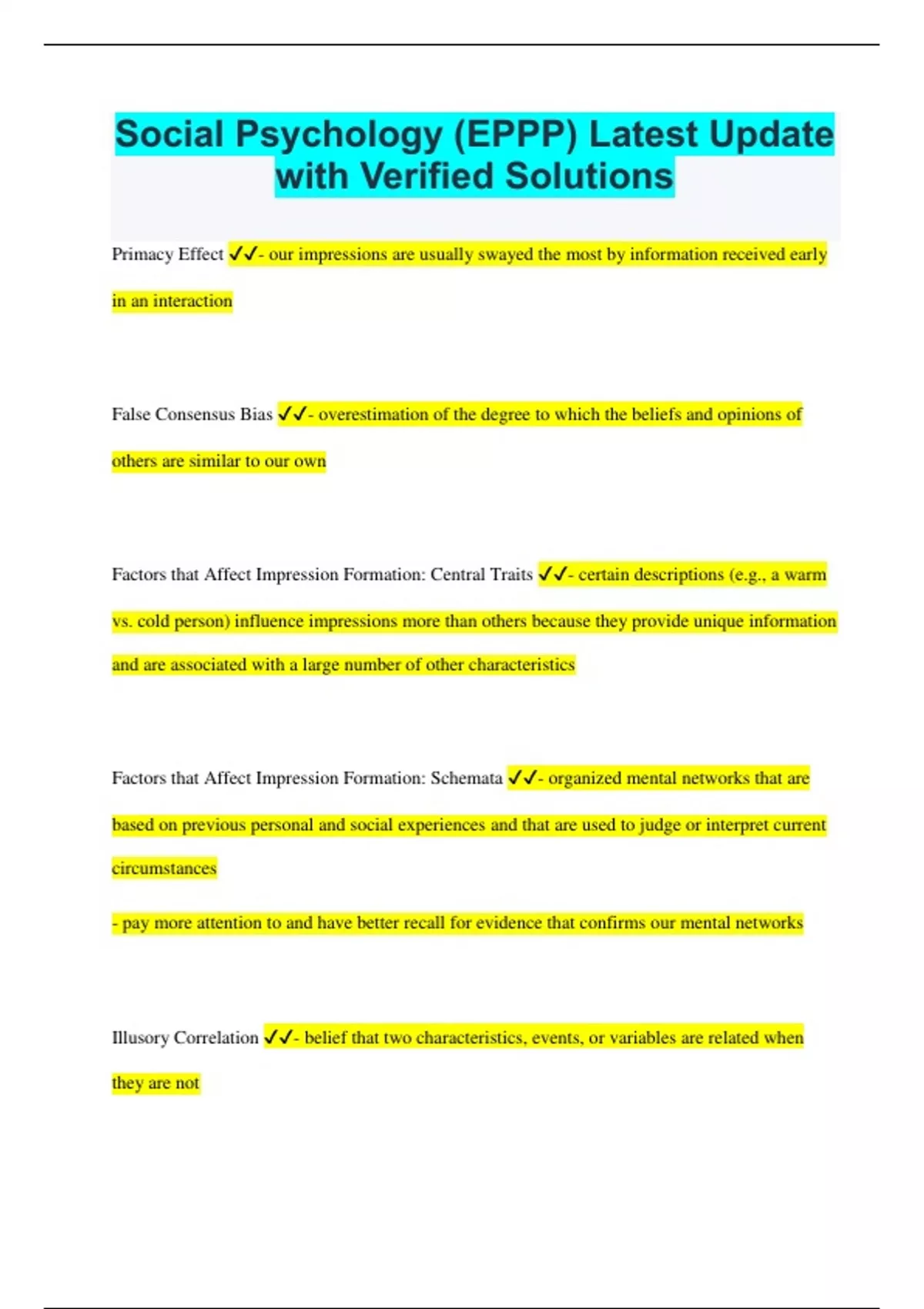 Social Psychology (EPPP) Latest Update with Verified Solutions

Primacy Effect ✓✓- our impressions are usually swayed the most by information received early in an interaction

False Consensus Bias ✓✓- overestimation of the degree to which the beliefs and opinions of others are similar to our own

Factors that Affect Impression Formation: Central Traits ✓✓- certain descriptions (e.g., a warm vs. cold person) influence impressions more than others because they provide unique information and are associated with a large number of other characteristics

Factors that Affect Impression Formation: Schemata ✓✓- organized mental networks that are based on previous personal and social experiences and that are used to judge or interpret current circumstances

- pay more attention to and have better recall for evidence that confirms our mental networks

Illusory Correlation ✓✓- belief that two characteristics, events, or variables are related when they are not